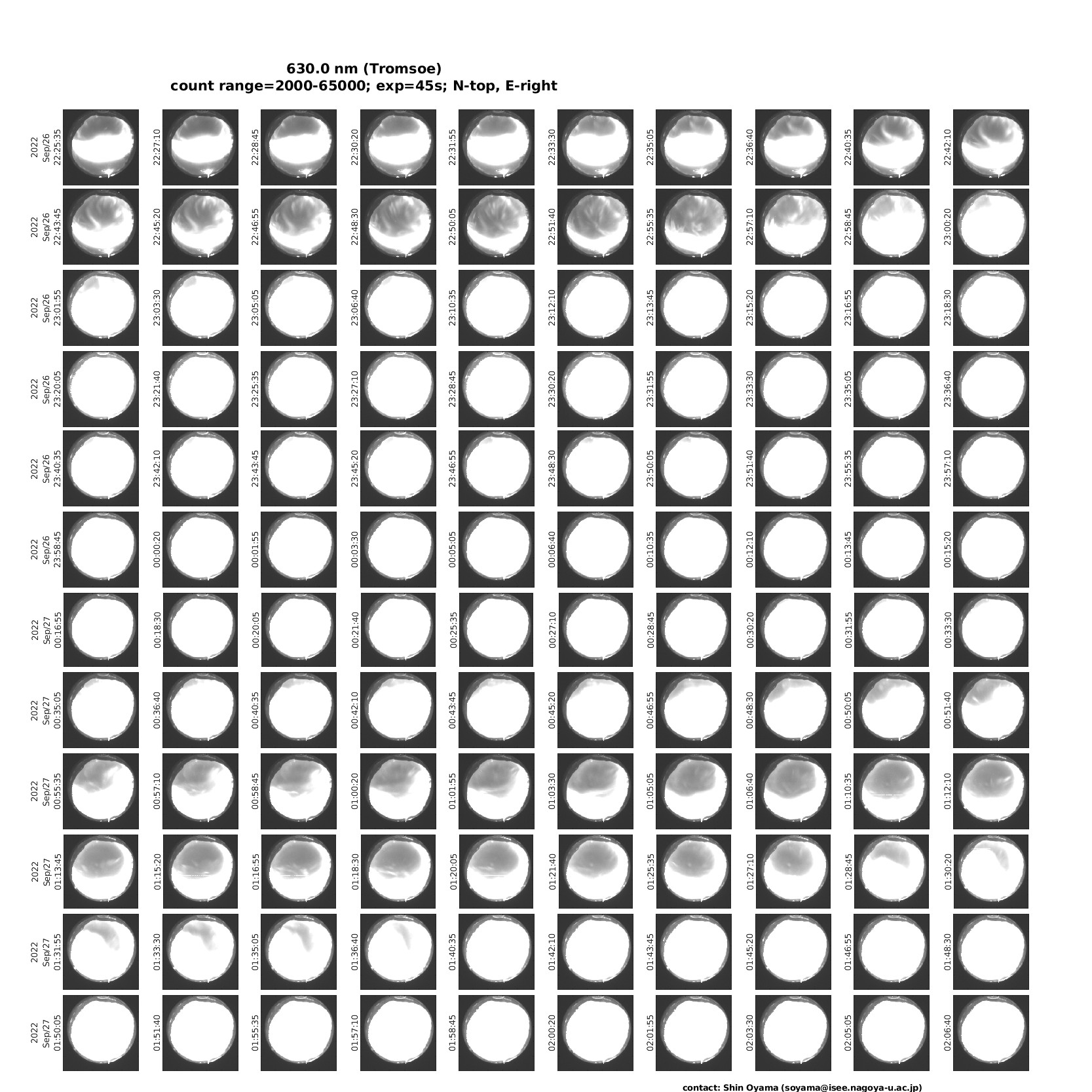 630.0 nm (Tromsoe)
count range=2000-65000; exp=45s; N-top, E-right

2022 Sep/26 22:25:35
22:27:10
22:28:45
22:30:20
22:31:55
22:33:30
22:35:05
22:36:40
22:40:35
22:42:10

2022 Sep/26 22:43:45
22:45:20
22:46:55
22:48:30
22:50:05
22:51:40
22:55:35
22:57:10
22:58:45
23:00:20

2022 Sep/26 23:01:55
23:03:30
23:05:05
23:06:40
23:10:35
23:12:10
23:13:45
23:15:20
23:16:55
23:18:30

2022 Sep/26 23:20:05
23:21:40
23:25:35
23:27:10
23:28:45
23:30:20
23:31:55
23:33:30
23:35:05
23:36:40

2022 Sep/26 23:40:35
23:42:10
23:43:45
23:45:20
23:46:55
23:48:30
23:50:05
23:51:40
23:55:35
23:57:10

2022 Sep/26 23:58:45
00:00:20
00:01:55
00:03:30
00:05:05
00:06:40
00:10:35
00:12:10
00:13:45
00:15:20

2022 Sep/27 00:16:55
00:18:30
00:20:05
00:21:40
00:25:35
00:27:10
00:28:45
00:30:20
00:31:55
00:33:30

2022 Sep/27 00:35:05
00:36:40
00:40:35
00:42:10
00:43:45
00:45:20
00:46:55
00:48:30
00:50:05
00:51:40

2022 Sep/27 00:55:35
00:57:10
00:58:45
01:00:20
01:01:55
01:03:30
01:05:05
01:06:40
01:10:35
01:12:10

2022 Sep/27 01:13:45
01:15:20
01:16:55
01:18:30
01:20:05
01:21:40
01:25:35
01:27:10
01:28:45
01:30:20

2022 Sep/27 01:31:55
01:33:30
01:35:05
01:36:40
01:40:35
01:42:10
01:43:45
01:45:20
01:46:55
01:48:30

2022 Sep/27 01:50:05
01:51:40
01:55:35
01:57:10
01:58:45
02:00:20
02:01:55
02:03:30
02:05:05
02:06:40

contact: Shin Oyama (soyama@isee.nagoya-u.ac.jp)